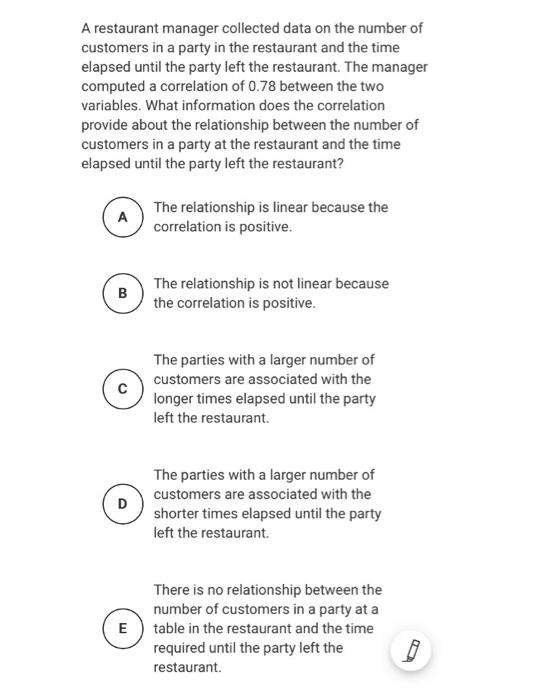 A restaurant manager collected data on the number of customers in a party in the restaurant and the time elapsed until the party left the restaurant. The manager computed a correlation of 0.78 between the two variables. What information does the correlation provide about the relationship between the number of customers in a party at the restaurant and the time elapsed until the party left the restaurant?

A The relationship is linear because the correlation is positive.

B The relationship is not linear because the correlation is positive.

C The parties with a larger number of customers are associated with the longer times elapsed until the party left the restaurant.

D The parties with a larger number of customers are associated with the shorter times elapsed until the party left the restaurant.

E There is no relationship between the number of customers in a party at a table in the restaurant and the time required until the party left the restaurant.